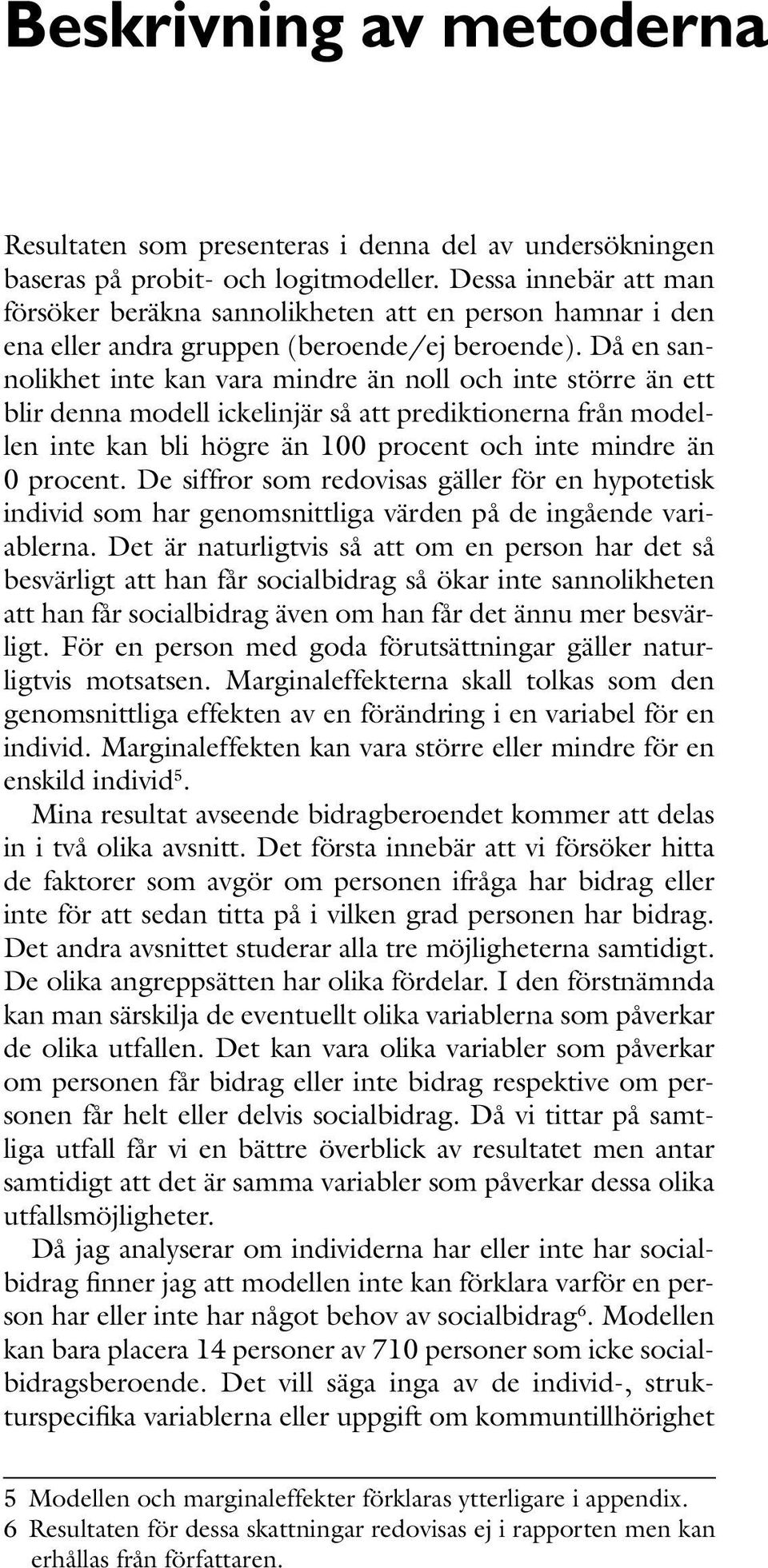 Beskrivning av metoderna

Resultaten som presenteras i denna del av undersökningen baseras på probit- och logitmodeller. Dessa innebär att man försöker beräkna sannolikheten att en person hamnar i den ena eller andra gruppen (beroende/ej beroende). Då en sannolikhet inte kan vara mindre än noll och inte större än ett blir denna modell ickelinjär så att prediktionerna från modellen inte kan bli högre än 100 procent och inte mindre än 0 procent. De siffror som redovisas gäller för en hypotetisk individ som har genomsnittliga värden på de ingående variablerna. Det är naturligtvis så att om en person har det så besvärligt att han får socialbidrag så ökar inte sannolikheten att han får socialbidrag även om han får det ännu mer besvärligt. För en person med goda förutsättningar gäller naturligtvis motsatsen. Marginaleffekterna skall tolkas som den genomsnittliga effekten av en förändring i en variabel för en individ. Marginaleffekten kan vara större eller mindre för en enskild individ$^5$.

Mina resultat avseende bidragberoendet kommer att delas in i två olika avsnitt. Det första innebär att vi försöker hitta de faktorer som avgör om personen ifråga har bidrag eller inte för att sedan titta på i vilken grad personen har bidrag. Det andra avsnittet studerar alla tre möjligheterna samtidigt. De olika angreppsätten har olika fördelar. I den förstnämnda kan man särskilja de eventuellt olika variablerna som påverkar de olika utfallen. Det kan vara olika variabler som påverkar om personen får bidrag eller inte bidrag respektive om personen får helt eller delvis socialbidrag. Då vi tittar på samtliga utfall får vi en bättre överblick av resultatet men antar samtidigt att det är samma variabler som påverkar dessa olika utfallsmöjligheter.

Då jag analyserar om individerna har eller inte har socialbidrag finner jag att modellen inte kan förklara varför en person har eller inte har något behov av socialbidrag$^6$. Modellen kan bara placera 14 personer av 710 personer som icke socialbidragsberoende. Det vill säga inga av de individ-, strukturspecifika variablerna eller uppgift om kommuntillhörighet

5 Modellen och marginaleffekter förklaras ytterligare i appendix.
6 Resultaten för dessa skattningar redovisas ej i rapporten men kan erhållas från författaren.